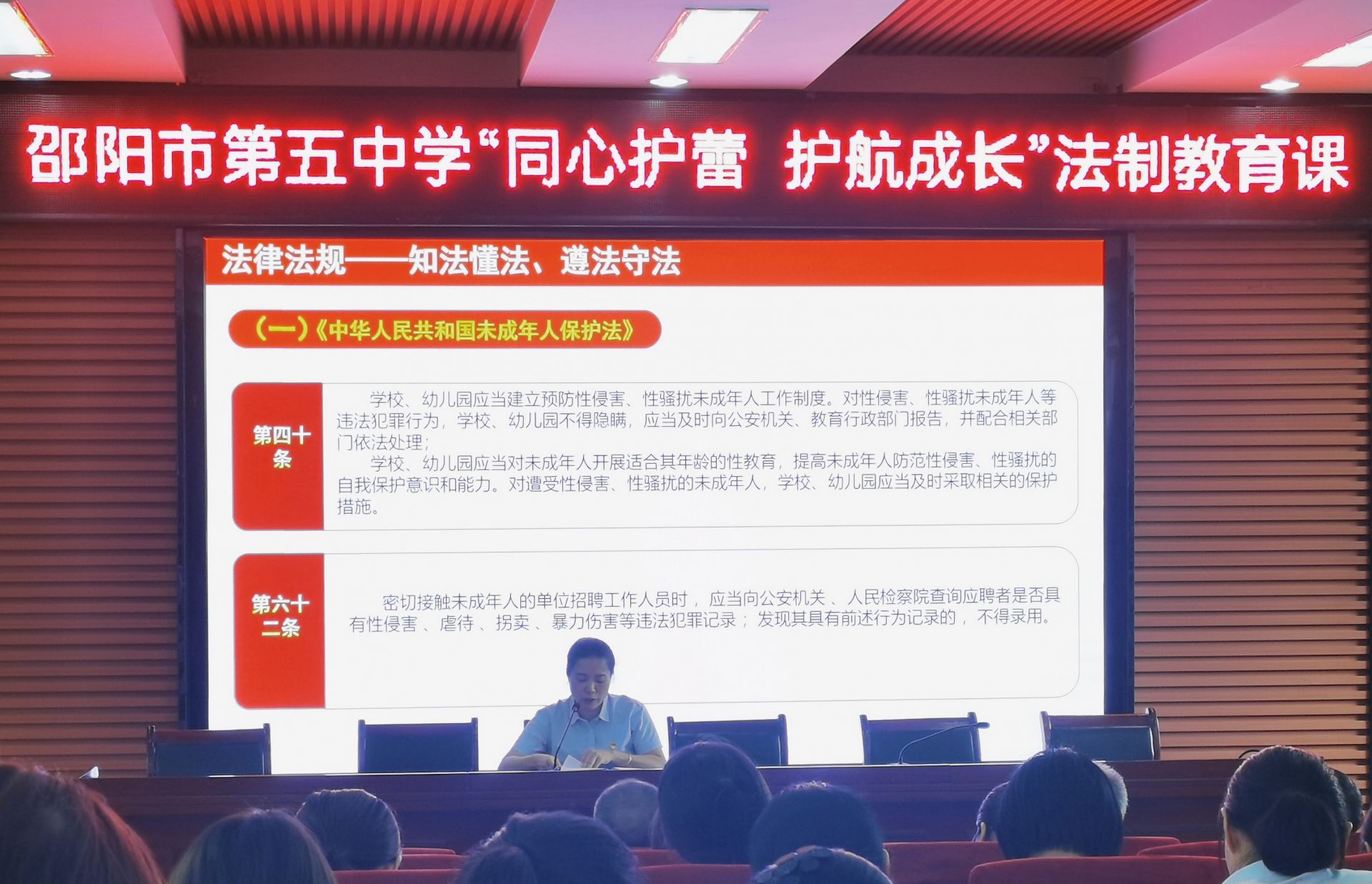 邵阳市第五中学“同心护蕾 护航成长”法制教育课

法律法规——知法懂法、遵法守法

（一）《中华人民共和国未成年人保护法》

第四十条

学校、幼儿园应当建立预防性侵害、性骚扰未成年人工作制度。对性侵害、性骚扰未成年人等违法犯罪行为，学校、幼儿园不得隐瞒，应当及时向公安机关、教育行政部门报告，并配合相关部门依法处理；

学校、幼儿园应当对未成年人开展适合其年龄的性教育，提高未成年人防范性侵害、性骚扰的自我保护意识和能力。对遭受性侵害、性骚扰的未成年人，学校、幼儿园应当及时采取相关的保护措施。

第六十二条

密切接触未成年人的单位招聘工作人员时，应当向公安机关、人民检察院查询应聘者是否具有性侵害、虐待、拐卖、暴力伤害等违法犯罪记录；发现其具有前述行为记录的，不得录用。